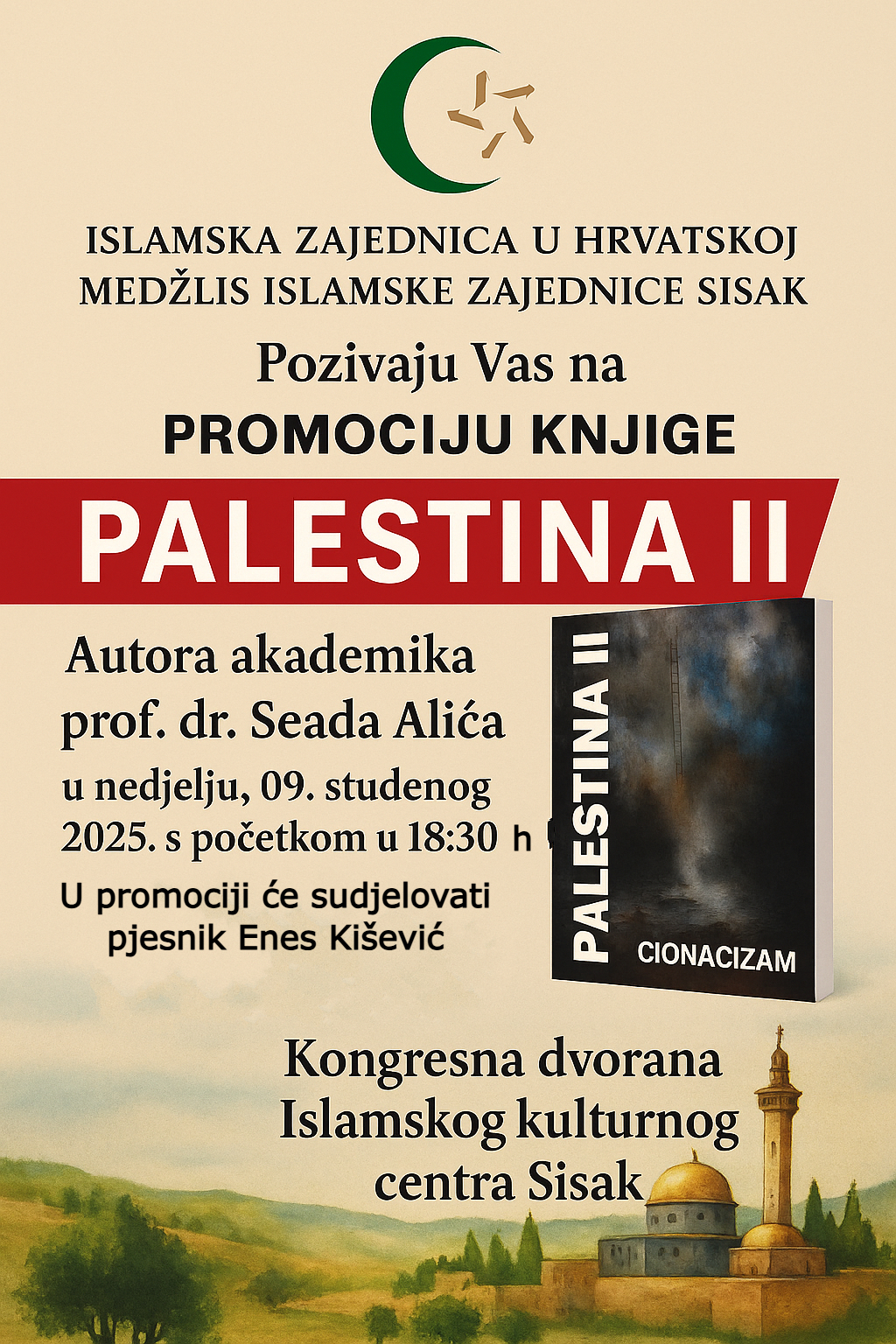 ISLAMSKA ZAJEDNICA U HRVATSKOJ
MEDŽLIS ISLAMSKE ZAJEDNICE SISAK

Pozivaju Vas na
PROMOCIJU KNJIGE

PALESTINA II

Autora akademika
prof. dr. Seada Alića

u nedjelju, 09. studenog 2025. s početkom u 18:30 h

U promociji će sudjelovati
pjesnik Enes Kišević

PALESTINA II
CIONACIZAM

Kongresna dvorana
Islamskog kulturnog
centra Sisak